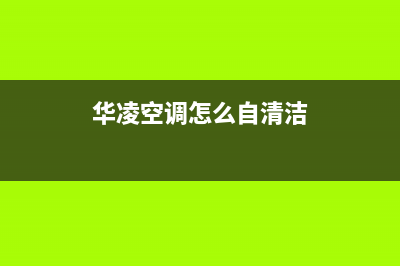 华凌空调怎么自清洁